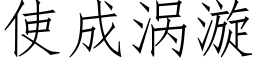 使成涡漩